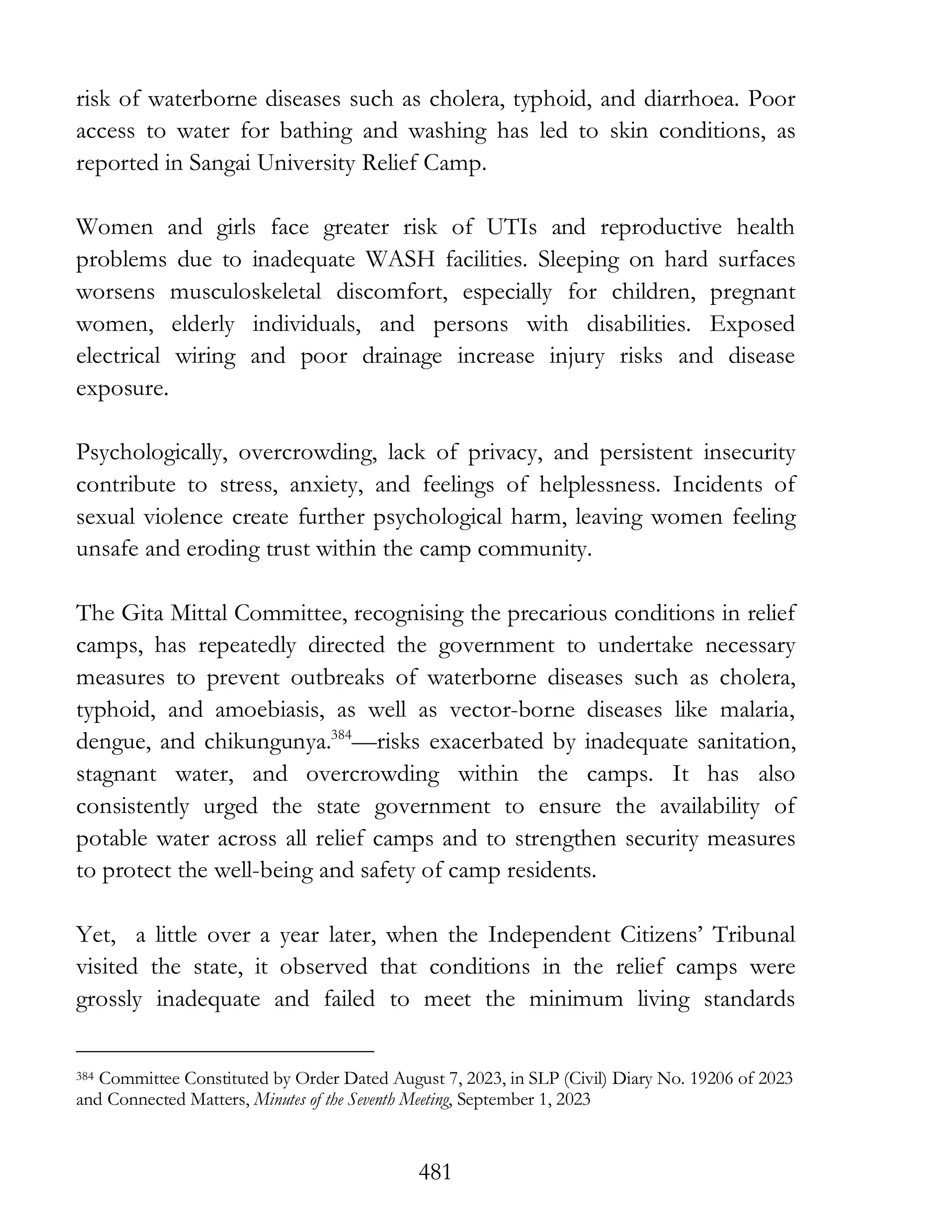 risk of waterborne diseases such as cholera, typhoid, and diarrhoea. Poor access to water for bathing and washing has led to skin conditions, as reported in Sangai University Relief Camp.

Women and girls face greater risk of UTIs and reproductive health problems due to inadequate WASH facilities. Sleeping on hard surfaces worsens musculoskeletal discomfort, especially for children, pregnant women, elderly individuals, and persons with disabilities. Exposed electrical wiring and poor drainage increase injury risks and disease exposure.

Psychologically, overcrowding, lack of privacy, and persistent insecurity contribute to stress, anxiety, and feelings of helplessness. Incidents of sexual violence create further psychological harm, leaving women feeling unsafe and eroding trust within the camp community.

The Gita Mittal Committee, recognising the precarious conditions in relief camps, has repeatedly directed the government to undertake necessary measures to prevent outbreaks of waterborne diseases such as cholera, typhoid, and amoebiasis, as well as vector-borne diseases like malaria, dengue, and chikungunya.$^{384}$—risks exacerbated by inadequate sanitation, stagnant water, and overcrowding within the camps. It has also consistently urged the state government to ensure the availability of potable water across all relief camps and to strengthen security measures to protect the well-being and safety of camp residents.

Yet, a little over a year later, when the Independent Citizens' Tribunal visited the state, it observed that conditions in the relief camps were grossly inadequate and failed to meet the minimum living standards

$^{384}$ Committee Constituted by Order Dated August 7, 2023, in SLP (Civil) Diary No. 19206 of 2023 and Connected Matters, Minutes of the Seventh Meeting, September 1, 2023

481